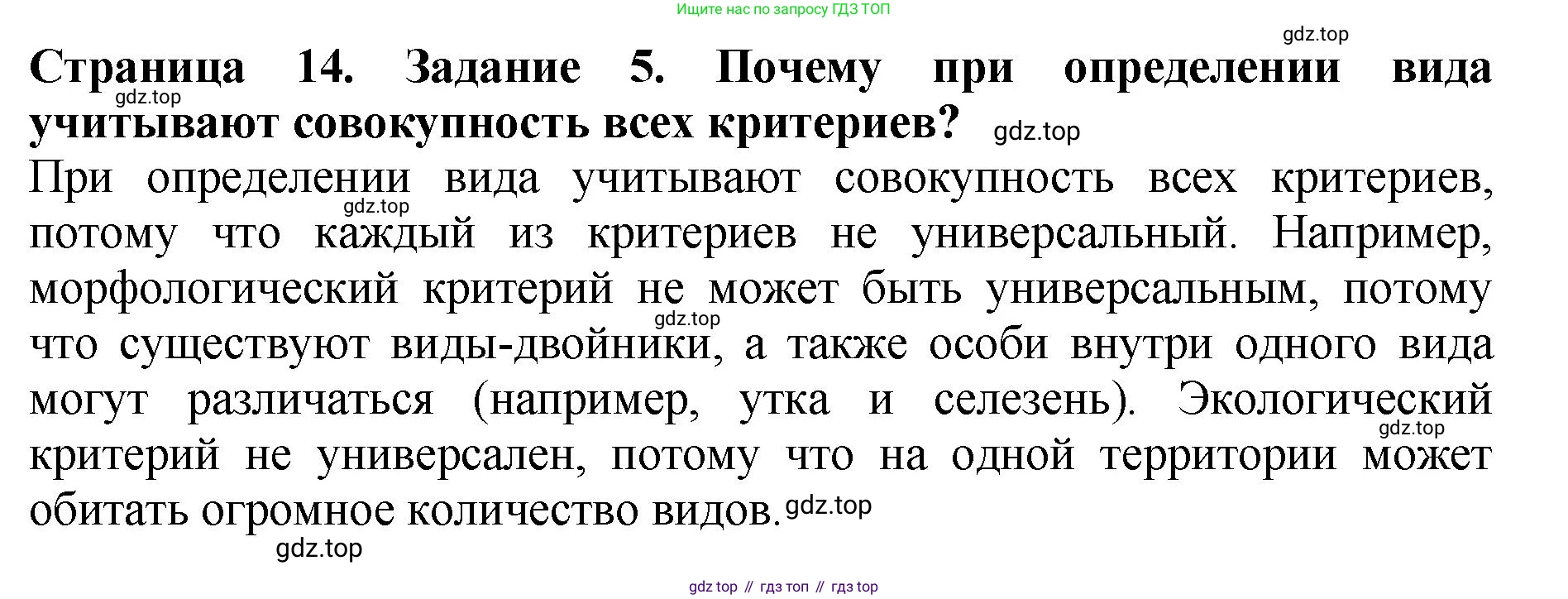 Ищите нас по запросу ГДЗ ТОП

Страница 14. Задание 5. Почему при определении вида учитывают совокупность всех критериев?

При определении вида учитывают совокупность всех критериев, потому что каждый из критериев не универсальный. Например, морфологический критерий не может быть универсальным, потому что существуют виды-двойники, а также особи внутри одного вида могут различаться (например, утка и селезень). Экологический критерий не универсален, потому что на одной территории может обитать огромное количество видов.

gdz top // гдз топ // гдз top

gdz.top